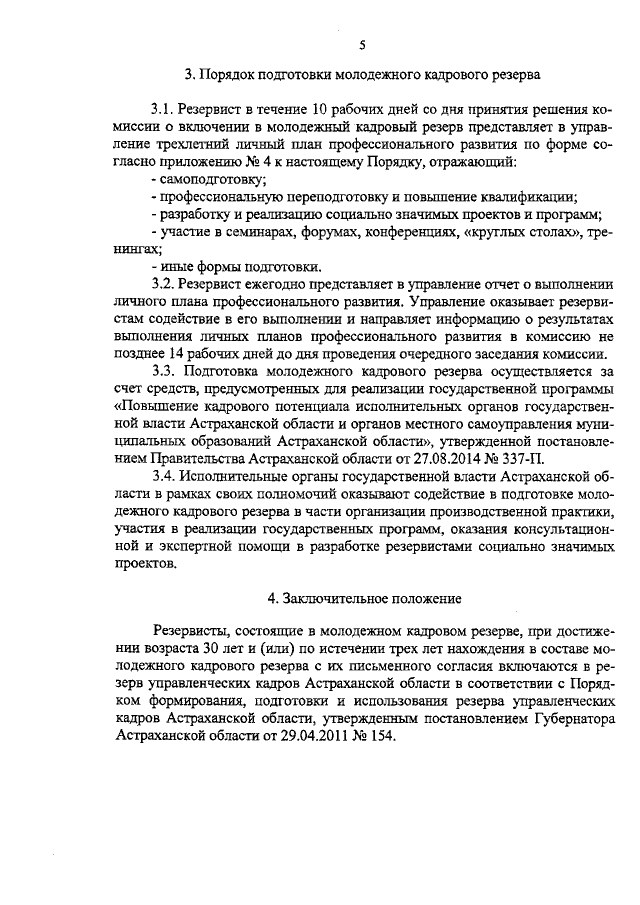 5

3. Порядок подготовки молодежного кадрового резерва

3.1. Резервист в течение 10 рабочих дней со дня принятия решения комиссии о включении в молодежный кадровый резерв представляет в управление трехлетний личный план профессионального развития по форме согласно приложению № 4 к настоящему Порядку, отражающий:

- самоподготовку;

- профессиональную переподготовку и повышение квалификации;

- разработку и реализацию социально значимых проектов и программ;

- участие в семинарах, форумах, конференциях, «круглых столах», тренингах;

- иные формы подготовки.

3.2. Резервист ежегодно представляет в управление отчет о выполнении личного плана профессионального развития. Управление оказывает резервистам содействие в его выполнении и направляет информацию о результатах выполнения личных планов профессионального развития в комиссию не позднее 14 рабочих дней до дня проведения очередного заседания комиссии.

3.3. Подготовка молодежного кадрового резерва осуществляется за счет средств, предусмотренных для реализации государственной программы «Повышение кадрового потенциала исполнительных органов государственной власти Астраханской области и органов местного самоуправления муниципальных образований Астраханской области», утвержденной постановлением Правительства Астраханской области от 27.08.2014 № 337-П.

3.4. Исполнительные органы государственной власти Астраханской области в рамках своих полномочий оказывают содействие в подготовке молодежного кадрового резерва в части организации производственной практики, участия в реализации государственных программ, оказания консультационной и экспертной помощи в разработке резервистами социально значимых проектов.

4. Заключительное положение

Резервисты, состоящие в молодежном кадровом резерве, при достижении возраста 30 лет и (или) по истечении трех лет нахождения в составе молодежного кадрового резерва с их письменного согласия включаются в резерв управленческих кадров Астраханской области в соответствии с Порядком формирования, подготовки и использования резерва управленческих кадров Астраханской области, утвержденным постановлением Губернатора Астраханской области от 29.04.2011 № 154.